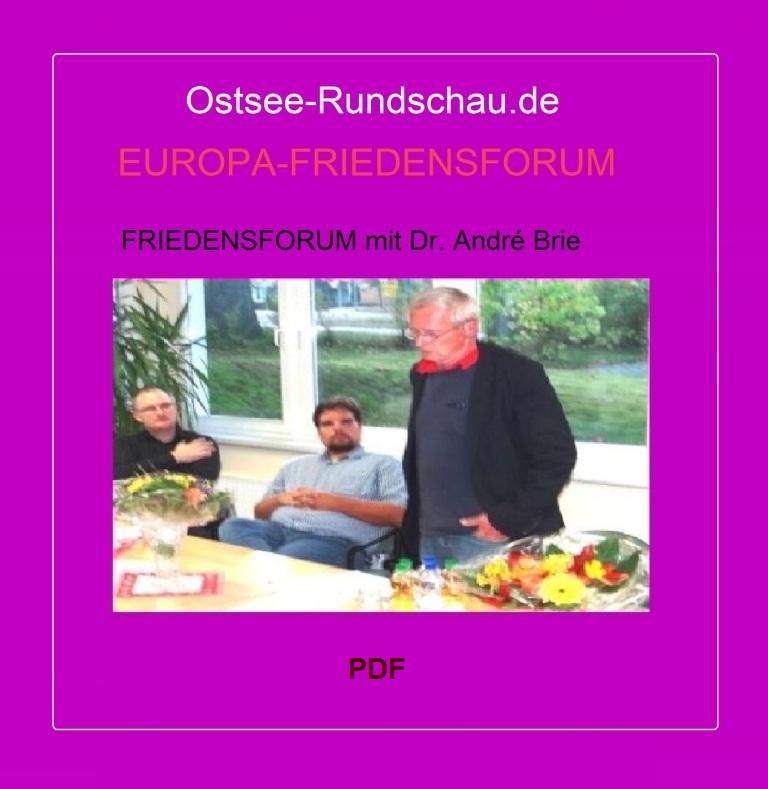 Ostsee-Rundschau.de

EUROPA-FRIEDENSFORUM

FRIEDENSFORUM mit Dr. André Brie

PDF